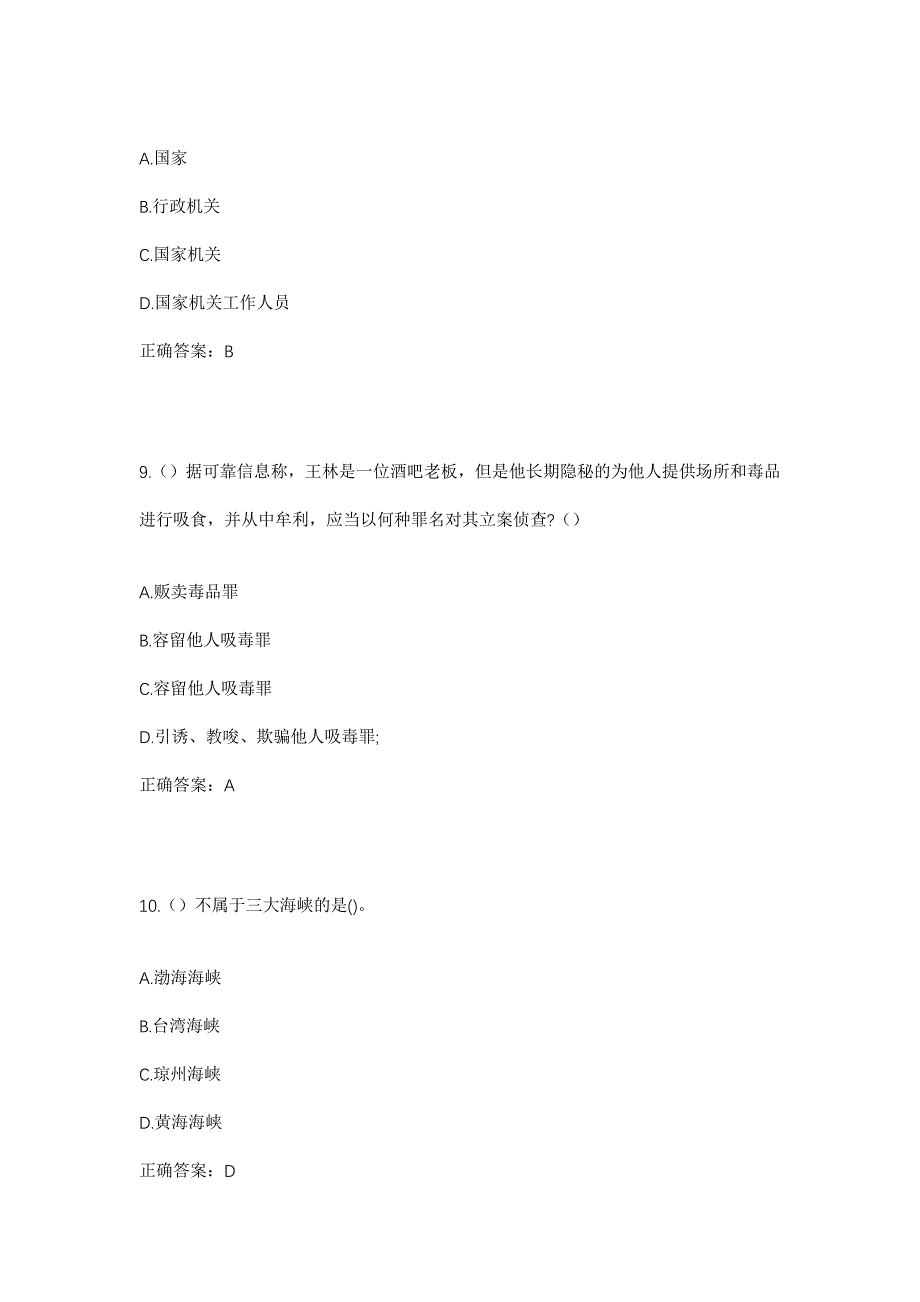 A.国家

B.行政机关

C.国家机关

D.国家机关工作人员

正确答案：B

9.（）据可靠信息称，王林是一位酒吧老板，但是他长期隐秘的为他人提供场所和毒品进行吸食，并从中牟利，应当以何种罪名对其立案侦查?（）

A.贩卖毒品罪

B.容留他人吸毒罪

C.容留他人吸毒罪

D.引诱、教唆、欺骗他人吸毒罪;

正确答案：A

10.（）不属于三大海峡的是()。

A.渤海海峡

B.台湾海峡

C.琼州海峡

D.黄海海峡

正确答案：D